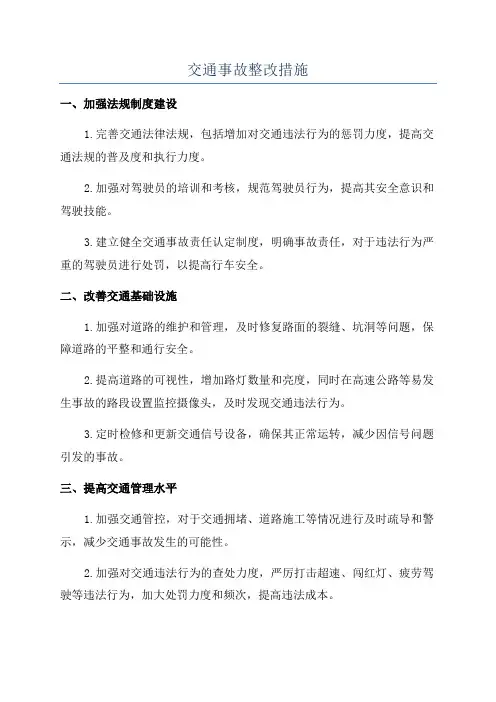 交通事故整改措施

一、加强法规制度建设

1.完善交通法律法规，包括增加对交通违法行为的惩罚力度，提高交通法规的普及度和执行力度。

2.加强对驾驶员的培训和考核，规范驾驶员行为，提高其安全意识和驾驶技能。

3.建立健全交通事故责任认定制度，明确事故责任，对于违法行为严重的驾驶员进行处罚，以提高行车安全。

二、改善交通基础设施

1.加强对道路的维护和管理，及时修复路面的裂缝、坑洞等问题，保障道路的平整和通行安全。

2.提高道路的可视性，增加路灯数量和亮度，同时在高速公路等易发生事故的路段设置监控摄像头，及时发现交通违法行为。

3.定时检修和更新交通信号设备，确保其正常运转，减少因信号问题引发的事故。

三、提高交通管理水平

1.加强交通管控，对于交通拥堵、道路施工等情况进行及时疏导和警示，减少交通事故发生的可能性。

2.加强对交通违法行为的查处力度，严厉打击超速、闯红灯、疲劳驾驶等违法行为，加大处罚力度和频次，提高违法成本。